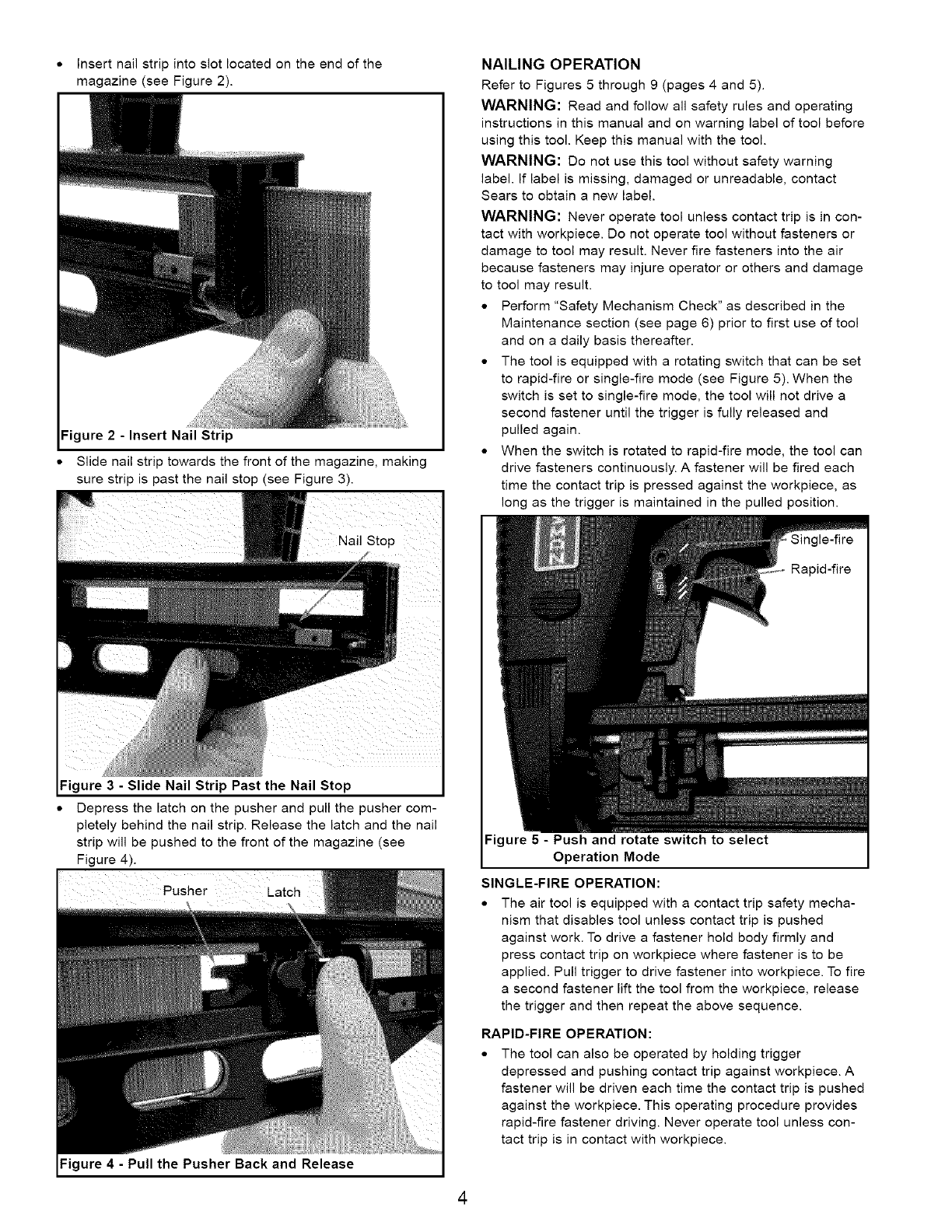 • Insert nail strip into slot located on the end of the magazine (see Figure 2).

Figure 2 - Insert Nail Strip

• Slide nail strip towards the front of the magazine, making sure strip is past the nail stop (see Figure 3).

Nail Stop

Figure 3 - Slide Nail Strip Past the Nail Stop

• Depress the latch on the pusher and pull the pusher completely behind the nail strip. Release the latch and the nail strip will be pushed to the front of the magazine (see Figure 4).

Pusher Latch

Figure 4 - Pull the Pusher Back and Release

NAILING OPERATION

Refer to Figures 5 through 9 (pages 4 and 5).

WARNING: Read and follow all safety rules and operating instructions in this manual and on warning label of tool before using this tool. Keep this manual with the tool.

WARNING: Do not use this tool without safety warning label. If label is missing, damaged or unreadable, contact Sears to obtain a new label.

WARNING: Never operate tool unless contact trip is in contact with workpiece. Do not operate tool without fasteners or damage to tool may result. Never fire fasteners into the air because fasteners may injure operator or others and damage to tool may result.

• Perform "Safety Mechanism Check" as described in the Maintenance section (see page 6) prior to first use of tool and on a daily basis thereafter.

• The tool is equipped with a rotating switch that can be set to rapid-fire or single-fire mode (see Figure 5). When the switch is set to single-fire mode, the tool will not drive a second fastener until the trigger is fully released and pulled again.

• When the switch is rotated to rapid-fire mode, the tool can drive fasteners continuously. A fastener will be fired each time the contact trip is pressed against the workpiece, as long as the trigger is maintained in the pulled position.

Single-fire
Rapid-fire
PUSH

Figure 5 - Push and rotate switch to select Operation Mode

SINGLE-FIRE OPERATION:

• The air tool is equipped with a contact trip safety mechanism that disables tool unless contact trip is pushed against work. To drive a fastener hold body firmly and press contact trip on workpiece where fastener is to be applied. Pull trigger to drive fastener into workpiece. To fire a second fastener lift the tool from the workpiece, release the trigger and then repeat the above sequence.

RAPID-FIRE OPERATION:

• The tool can also be operated by holding trigger depressed and pushing contact trip against workpiece. A fastener will be driven each time the contact trip is pushed against the workpiece. This operating procedure provides rapid-fire fastener driving. Never operate tool unless contact trip is in contact with workpiece.

4